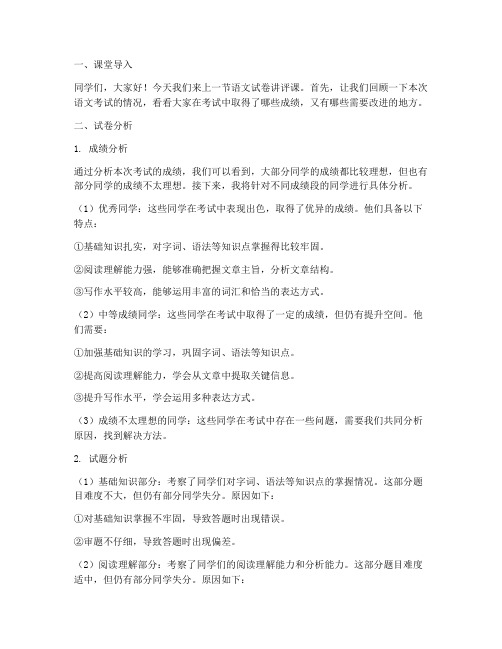 一、课堂导入

同学们，大家好！今天我们来上一节语文试卷讲评课。首先，让我们回顾一下本次语文考试的情况，看看大家在考试中取得了哪些成绩，又有哪些需要改进的地方。

二、试卷分析

1. 成绩分析

通过分析本次考试的成绩，我们可以看到，大部分同学的成绩都比较理想，但也有部分同学的成绩不太理想。接下来，我将针对不同成绩段的同学进行具体分析。

（1）优秀同学：这些同学在考试中表现出色，取得了优异的成绩。他们具备以下特点：

①基础知识扎实，对字词、语法等知识点掌握得比较牢固。

②阅读理解能力强，能够准确把握文章主旨，分析文章结构。

③写作水平较高，能够运用丰富的词汇和恰当的表达方式。

（2）中等成绩同学：这些同学在考试中取得了一定的成绩，但仍有提升空间。他们需要：

①加强基础知识的学习，巩固字词、语法等知识点。

②提高阅读理解能力，学会从文章中提取关键信息。

③提升写作水平，学会运用多种表达方式。

（3）成绩不太理想的同学：这些同学在考试中存在一些问题，需要我们共同分析原因，找到解决方法。

2. 试题分析

（1）基础知识部分：考察了同学们对字词、语法等知识点的掌握情况。这部分题目难度不大，但仍有部分同学失分。原因如下：

①对基础知识掌握不牢固，导致答题时出现错误。

②审题不仔细，导致答题时出现偏差。

（2）阅读理解部分：考察了同学们的阅读理解能力和分析能力。这部分题目难度适中，但仍有部分同学失分。原因如下：